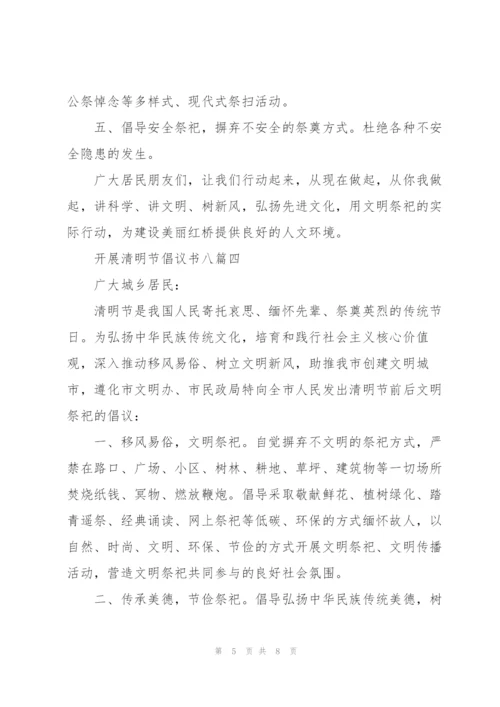 公祭悼念等多样式、现代式祭扫活动。

五、倡导安全祭祀，摒弃不安全的祭奠方式。杜绝各种不安全隐患的发生。

广大居民朋友们，让我们行动起来，从现在做起，从你我做起，讲科学、讲文明、树新风，弘扬先进文化，用文明祭祀的实际行动，为建设美丽红桥提供良好的人文环境。

开展清明节倡议书八篇四

广大城乡居民：

清明节是我国人民寄托哀思、缅怀先辈、祭奠英烈的传统节日。为弘扬中华民族传统文化，培育和践行社会主义核心价值观，深入推动移风易俗、树立文明新风，助推我市创建文明城市，遵化市文明办、市民政局特向全市人民发出清明节前后文明祭祀的倡议：

一、移风易俗，文明祭祀。自觉摒弃不文明的祭祀方式，严禁在路口、广场、小区、树林、耕地、草坪、建筑物等一切场所焚烧纸钱、冥物、燃放鞭炮。倡导采取敬献鲜花、植树绿化、踏青遥祭、经典诵读、网上祭祀等低碳、环保的方式缅怀故人，以自然、时尚、文明、环保、节俭的方式开展文明祭祀、文明传播活动，营造文明祭祀共同参与的良好社会氛围。

二、传承美德，节俭祭祀。倡导弘扬中华民族传统美德，树

第 5 页 共 8 页